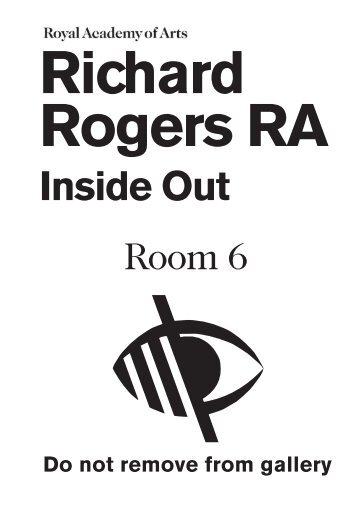 Royal Academy of Arts

Richard Rogers RA

Inside Out

Room 6

Do not remove from gallery